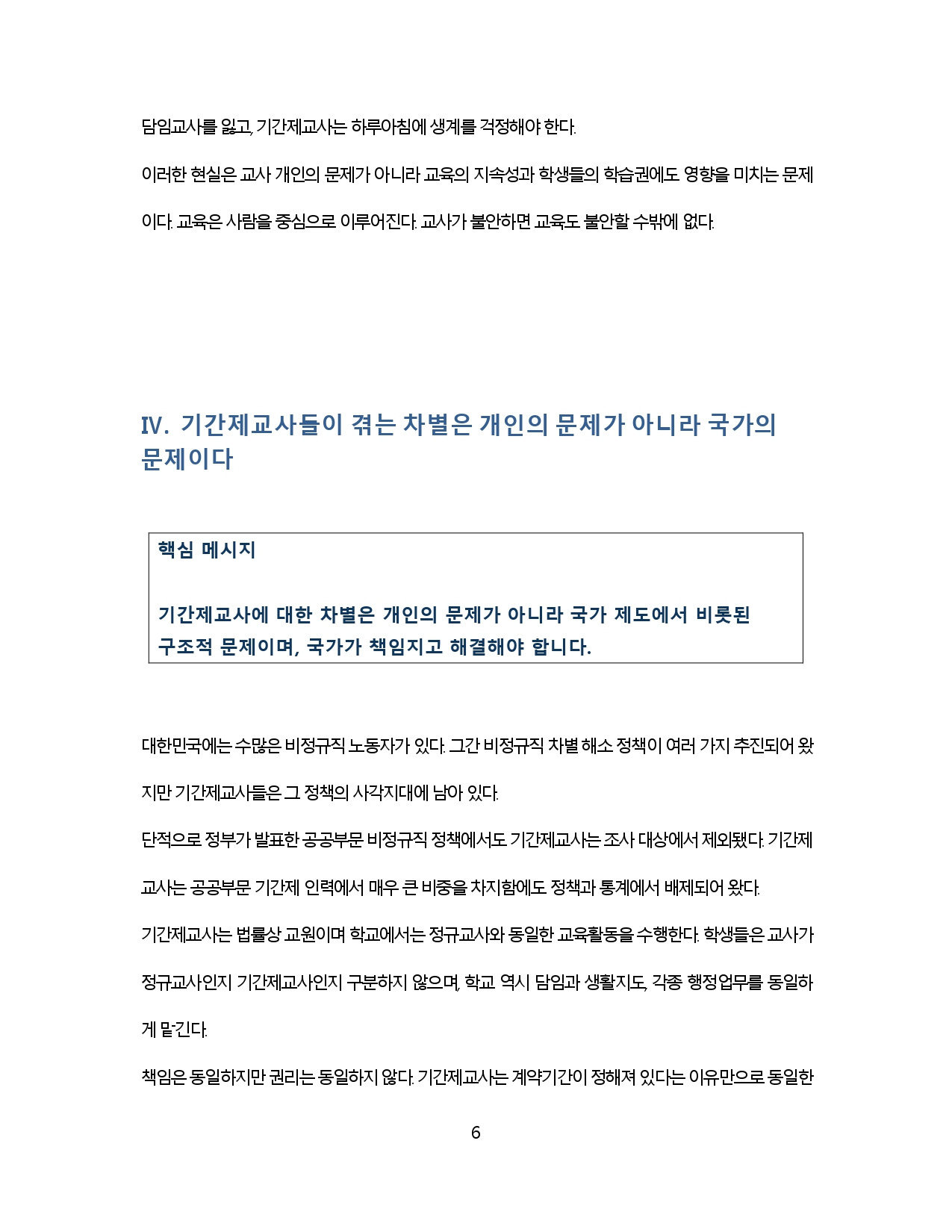 담임교사를 잃고, 기간제교사는 하루아침에 생계를 걱정해야 한다.

이러한 현실은 교사 개인의 문제가 아니라 교육의 지속성과 학생들의 학습권에도 영향을 미치는 문제이다. 교육은 사람을 중심으로 이루어진다. 교사가 불안하면 교육도 불안할 수밖에 없다.

IV. 기간제교사들이 겪는 차별은 개인의 문제가 아니라 국가의 문제이다

핵심 메시지

기간제교사에 대한 차별은 개인의 문제가 아니라 국가 제도에서 비롯된 구조적 문제이며, 국가가 책임지고 해결해야 합니다.

대한민국에는 수많은 비정규직 노동자가 있다. 그간 비정규직 차별 해소 정책이 여러 가지 추진되어 왔지만 기간제교사들은 그 정책의 사각지대에 남아 있다.

단적으로 정부가 발표한 공공부문 비정규직 정책에서도 기간제교사는 조사 대상에서 제외됐다. 기간제교사는 공공부문 기간제 인력에서 매우 큰 비중을 차지함에도 정책과 통계에서 배제되어 왔다.

기간제교사는 법률상 교원이며 학교에서는 정규교사와 동일한 교육활동을 수행한다. 학생들은 교사가 정규교사인지 기간제교사인지 구분하지 않으며, 학교 역시 담임과 생활지도, 각종 행정업무를 동일하게 맡긴다.

책임은 동일하지만 권리는 동일하지 않다. 기간제교사는 계약기간이 정해져 있다는 이유만으로 동일한

6